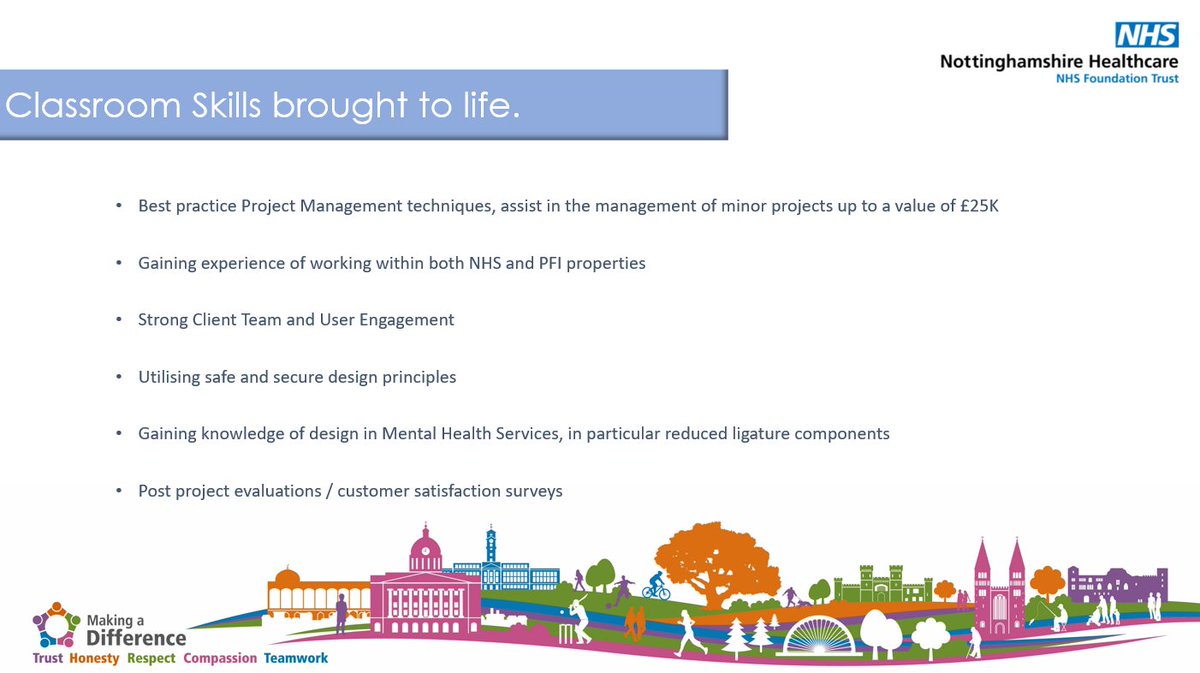 NHS
Nottinghamshire Healthcare
NHS Foundation Trust

Classroom Skills brought to life.

• Best practice Project Management techniques, assist in the management of minor projects up to a value of £25K

• Gaining experience of working within both NHS and PFI properties

• Strong Client Team and User Engagement

• Utilising safe and secure design principles

• Gaining knowledge of design in Mental Health Services, in particular reduced ligature components

• Post project evaluations / customer satisfaction surveys

Making a Difference
Trust Honesty Respect Compassion Teamwork